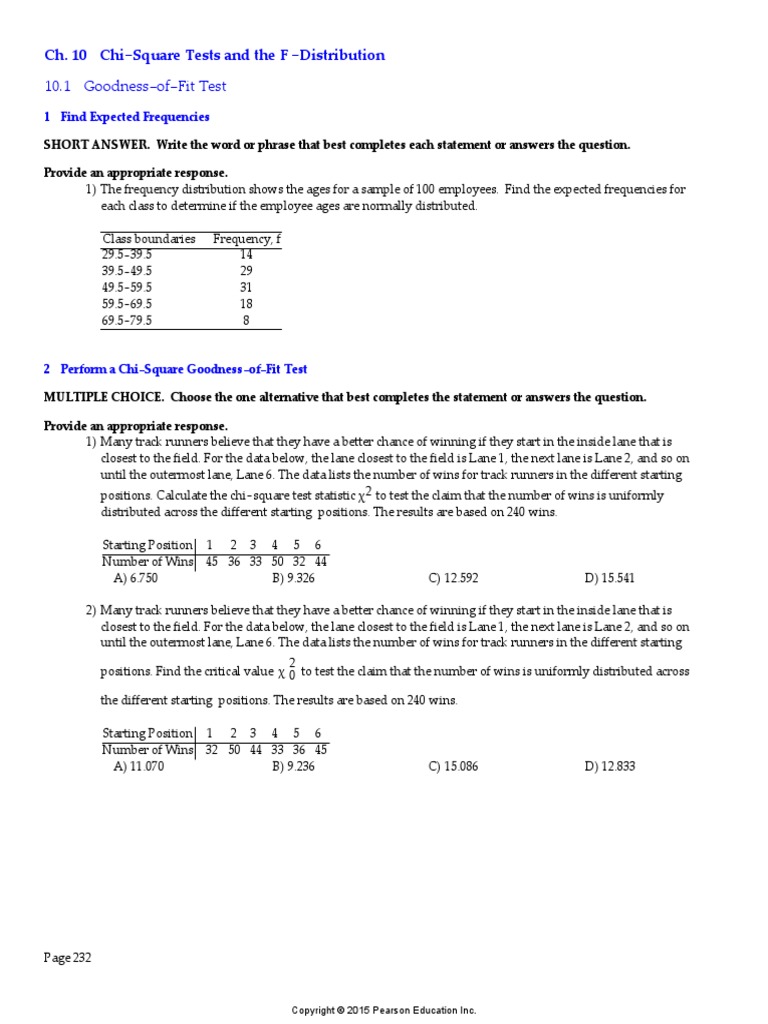 Ch. 10 Chi-Square Tests and the F-Distribution

10.1 Goodness-of-Fit Test

1 Find Expected Frequencies

SHORT ANSWER. Write the word or phrase that best completes each statement or answers the question.

Provide an appropriate response.

1) The frequency distribution shows the ages for a sample of 100 employees. Find the expected frequencies for each class to determine if the employee ages are normally distributed.

| Class boundaries | Frequency, f |
|---|---|
| 29.5-39.5 | 14 |
| 39.5-49.5 | 29 |
| 49.5-59.5 | 31 |
| 59.5-69.5 | 18 |
| 69.5-79.5 | 8 |

2 Perform a Chi-Square Goodness-of-Fit Test

MULTIPLE CHOICE. Choose the one alternative that best completes the statement or answers the question.

Provide an appropriate response.

1) Many track runners believe that they have a better chance of winning if they start in the inside lane that is closest to the field. For the data below, the lane closest to the field is Lane 1, the next lane is Lane 2, and so on until the outermost lane, Lane 6. The data lists the number of wins for track runners in the different starting positions. Calculate the chi-square test statistic $\chi^2$ to test the claim that the number of wins is uniformly distributed across the different starting positions. The results are based on 240 wins.

| Starting Position | 1 | 2 | 3 | 4 | 5 | 6 |
|---|---|---|---|---|---|---|
| Number of Wins | 45 | 36 | 33 | 50 | 32 | 44 |

A) 6.750 B) 9.326 C) 12.592 D) 15.541

2) Many track runners believe that they have a better chance of winning if they start in the inside lane that is closest to the field. For the data below, the lane closest to the field is Lane 1, the next lane is Lane 2, and so on until the outermost lane, Lane 6. The data lists the number of wins for track runners in the different starting positions. Find the critical value $\chi_0^2$ to test the claim that the number of wins is uniformly distributed across the different starting positions. The results are based on 240 wins.

| Starting Position | 1 | 2 | 3 | 4 | 5 | 6 |
|---|---|---|---|---|---|---|
| Number of Wins | 32 | 50 | 44 | 33 | 36 | 45 |

A) 11.070 B) 9.236 C) 15.086 D) 12.833

Page 232

Copyright © 2015 Pearson Education Inc.